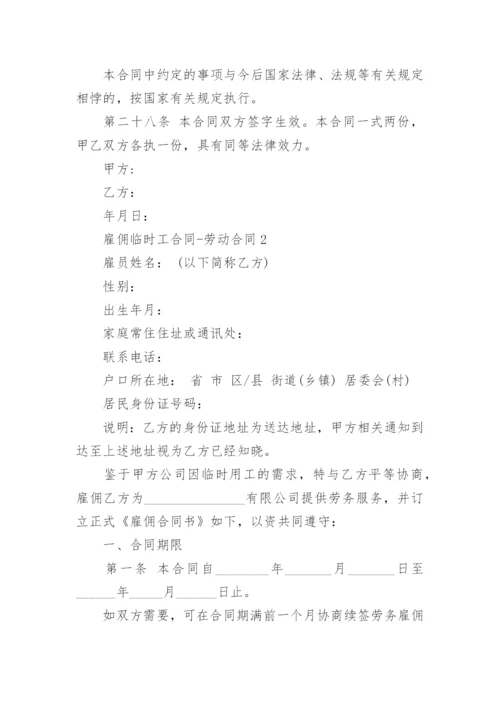 本合同中约定的事项与今后国家法律、法规等有关规定相悖的，按国家有关规定执行。

第二十八条 本合同双方签字生效。本合同一式两份，甲乙双方各执一份，具有同等法律效力。

甲方：

乙方：

年月日：

雇佣临时工合同-劳动合同 2

雇员姓名： (以下简称乙方)

性别：

出生年月：

家庭常住住址或通讯处：

联系电话：

户口所在地： 省 市 区/县 街道(乡镇) 居委会(村)

居民身份证号码：

说明：乙方的身份证地址为送达地址，甲方相关通知到达至上述地址视为乙方已经知晓。

鉴于甲方公司因临时用工的需求，特与乙方平等协商，雇佣乙方为________________有限公司提供劳务服务，并订立正式《雇佣合同书》如下，以资共同遵守：

一、合同期限

第一条 本合同自________年_______月_______日至______年_____月______日止。

如双方需要，可在合同期满前一个月协商续签劳务雇佣